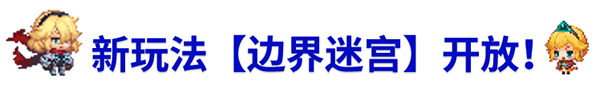 新玩法【边界迷宫】开放！